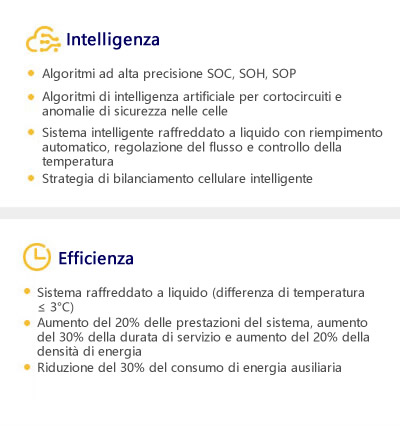 Intelligenza

• Algoritmi ad alta precisione SOC, SOH, SOP
• Algoritmi di intelligenza artificiale per cortocircuiti e anomalie di sicurezza nelle celle
• Sistema intelligente raffreddato a liquido con riempimento automatico, regolazione del flusso e controllo della temperatura
• Strategia di bilanciamento cellulare intelligente

Efficienza

• Sistema raffreddato a liquido (differenza di temperatura ≤ 3°C)
• Aumento del 20% delle prestazioni del sistema, aumento del 30% della durata di servizio e aumento del 20% della densità di energia
• Riduzione del 30% del consumo di energia ausiliaria